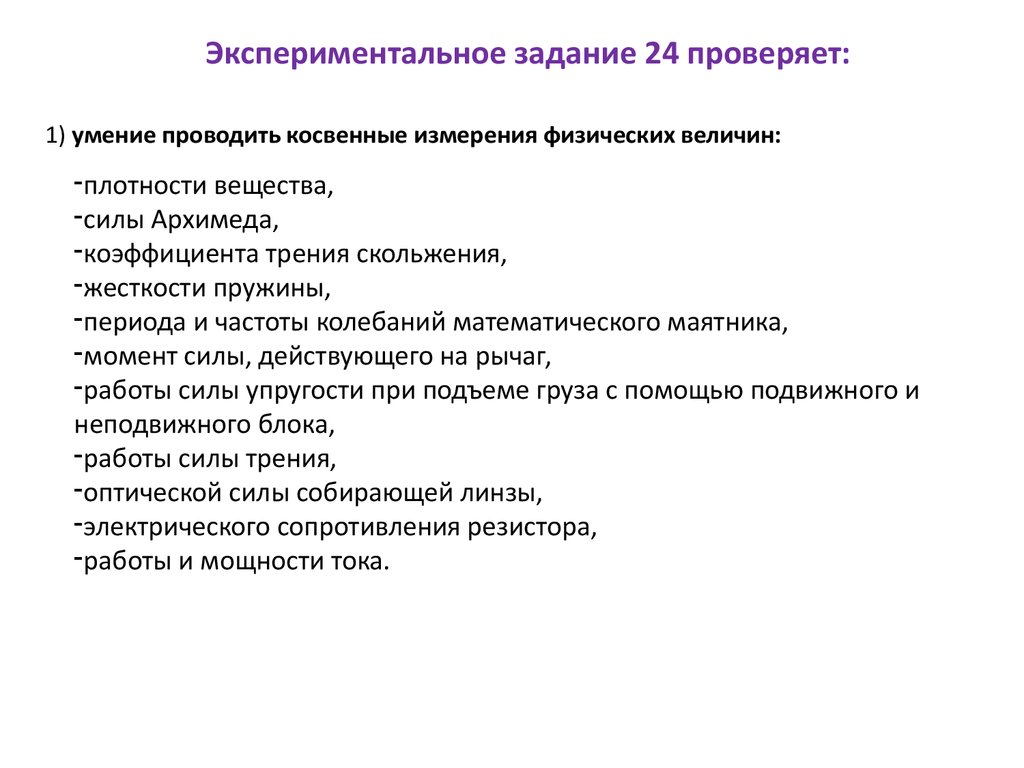 Экспериментальное задание 24 проверяет:

1) умение проводить косвенные измерения физических величин:

-плотности вещества,
-силы Архимеда,
-коэффициента трения скольжения,
-жесткости пружины,
-периода и частоты колебаний математического маятника,
-момент силы, действующего на рычаг,
-работы силы упругости при подъеме груза с помощью подвижного и неподвижного блока,
-работы силы трения,
-оптической силы собирающей линзы,
-электрического сопротивления резистора,
-работы и мощности тока.